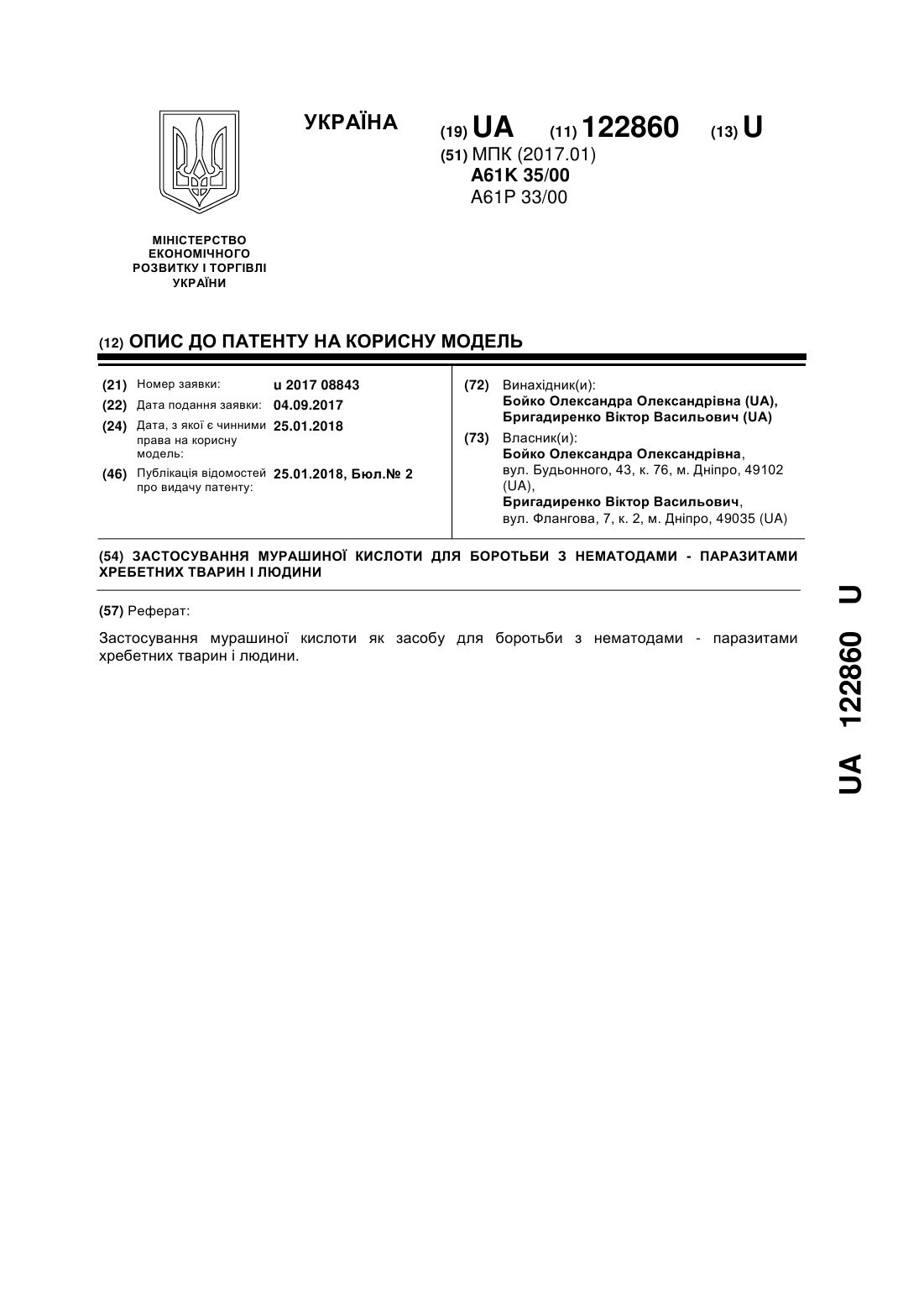 УКРАЇНА

(19) UA (11) 122860 (13) U

(51) МПК (2017.01)
A61K 35/00
A61P 33/00

МІНІСТЕРСТВО ЕКОНОМІЧНОГО РОЗВИТКУ І ТОРГІВЛІ УКРАЇНИ

(12) ОПИС ДО ПАТЕНТУ НА КОРИСНУ МОДЕЛЬ

(21) Номер заявки: u 2017 08843
(22) Дата подання заявки: 04.09.2017
(24) Дата, з якої є чинними права на корисну модель: 25.01.2018
(46) Публікація відомостей про видачу патенту: 25.01.2018, Бюл.№ 2

(72) Винахідник(и):
Бойко Олександра Олександрівна (UA),
Бригадиренко Віктор Васильович (UA)

(73) Власник(и):
Бойко Олександра Олександрівна,
вул. Будьонного, 43, к. 76, м. Дніпро, 49102 (UA),
Бригадиренко Віктор Васильович,
вул. Флангова, 7, к. 2, м. Дніпро, 49035 (UA)

(54) ЗАСТОСУВАННЯ МУРАШИНОЇ КИСЛОТИ ДЛЯ БОРОТЬБИ З НЕМАТОДАМИ - ПАРАЗИТАМИ ХРЕБЕТНИХ ТВАРИН І ЛЮДИНИ

(57) Реферат:

Застосування мурашиної кислоти як засобу для боротьби з нематодами - паразитами хребетних тварин і людини.

UA 122860 U